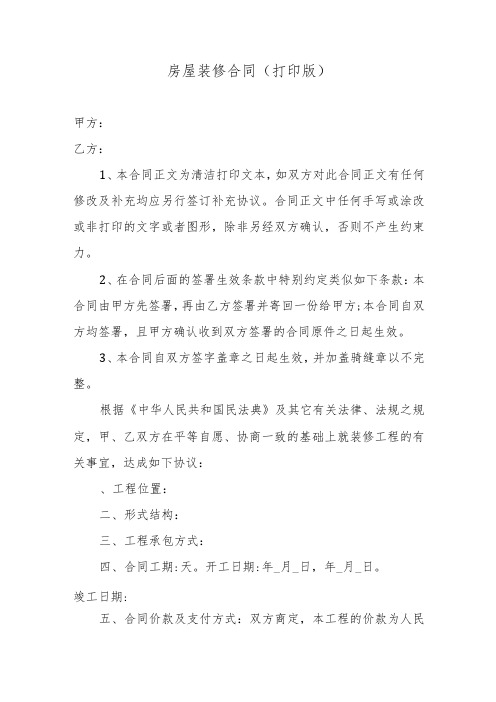 房屋装修合同（打印版）

甲方：

乙方：

1、本合同正文为清洁打印文本，如双方对此合同正文有任何修改及补充均应另行签订补充协议。合同正文中任何手写或涂改或非打印的文字或者图形，除非另经双方确认，否则不产生约束力。

2、在合同后面的签署生效条款中特别约定类似如下条款：本合同由甲方先签署，再由乙方签署并寄回一份给甲方；本合同自双方均签署，且甲方确认收到双方签署的合同原件之日起生效。

3、本合同自双方签字盖章之日起生效，并加盖骑缝章以不完整。

根据《中华人民共和国民法典》及其它有关法律、法规之规定，甲、乙双方在平等自愿、协商一致的基础上就装修工程的有关事宜，达成如下协议：

、工程位置：

二、形式结构：

三、工程承包方式：

四、合同工期：天。开工日期：年_月_日，年_月_日。

竣工日期：

五、合同价款及支付方式：双方商定，本工程的价款为人民